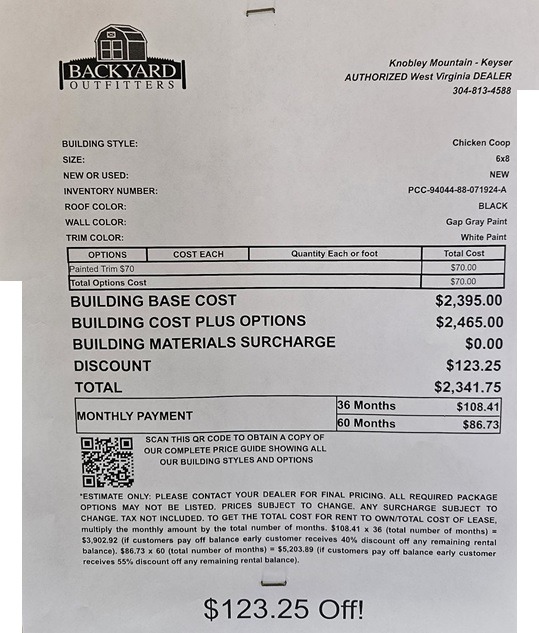 BACKYARD OUTFITTERS

Knobley Mountain - Keyser
AUTHORIZED West Virginia DEALER
304-813-4588

BUILDING STYLE: Chicken Coop
SIZE: 6x8
NEW OR USED: NEW
INVENTORY NUMBER: PCC-94044-88-071924-A
ROOF COLOR: BLACK
WALL COLOR: Gap Gray Paint
TRIM COLOR: White Paint

| OPTIONS | COST EACH | Quantity Each or foot | Total Cost |
|---|---|---|---|
| Painted Trim $70 | | | $70.00 |
| Total Options Cost | | | $70.00 |

BUILDING BASE COST $2,395.00
BUILDING COST PLUS OPTIONS $2,465.00
BUILDING MATERIALS SURCHARGE $0.00
DISCOUNT $123.25
TOTAL $2,341.75

| MONTHLY PAYMENT | 36 Months | $108.41 |
|---|---|---|
| | 60 Months | $86.73 |

SCAN THIS QR CODE TO OBTAIN A COPY OF OUR COMPLETE PRICE GUIDE SHOWING ALL OUR BUILDING STYLES AND OPTIONS

*ESTIMATE ONLY: PLEASE CONTACT YOUR DEALER FOR FINAL PRICING. ALL REQUIRED PACKAGE OPTIONS MAY NOT BE LISTED. PRICES SUBJECT TO CHANGE. ANY SURCHARGE SUBJECT TO CHANGE. TAX NOT INCLUDED. TO GET THE TOTAL COST FOR RENT TO OWN/TOTAL COST OF LEASE, multiply the monthly amount by the total number of months. $108.41 x 36 (total number of months) = $3,902.92 (if customers pay off balance early customer receives 40% discount off any remaining rental balance). $86.73 x 60 (total number of months) = $5,203.89 (if customers pay off balance early customer receives 55% discount off any remaining rental balance).

$123.25 Off!